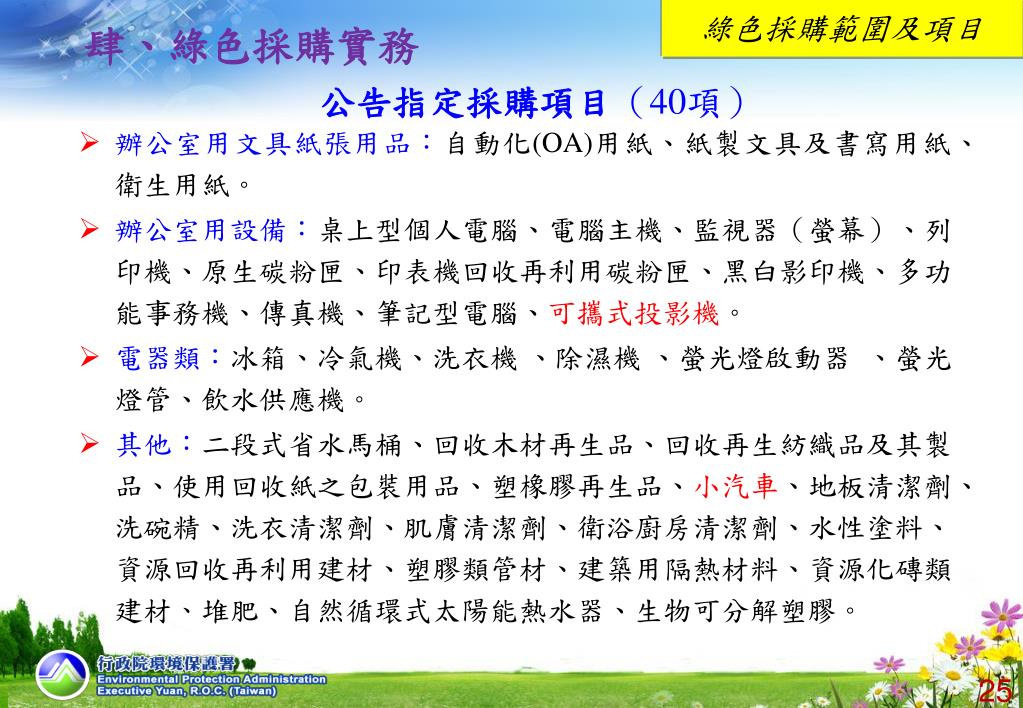 肆、綠色採購實務

綠色採購範圍及項目

公告指定採購項目（40項）

➢ 辦公室用文具紙張用品：自動化(OA)用紙、紙製文具及書寫用紙、衛生用紙。

➢ 辦公室用設備：桌上型個人電腦、電腦主機、監視器（螢幕）、列印機、原生碳粉匣、印表機回收再利用碳粉匣、黑白影印機、多功能事務機、傳真機、筆記型電腦、可攜式投影機。

➢ 電器類：冰箱、冷氣機、洗衣機 、除濕機 、螢光燈啟動器 、螢光燈管、飲水供應機。

➢ 其他：二段式省水馬桶、回收木材再生品、回收再生紡織品及其製品、使用回收紙之包裝用品、塑橡膠再生品、小汽車、地板清潔劑、洗碗精、洗衣清潔劑、肌膚清潔劑、衛浴廚房清潔劑、水性塗料、資源回收再利用建材、塑膠類管材、建築用隔熱材料、資源化磚類建材、堆肥、自然循環式太陽能熱水器、生物可分解塑膠。

行政院環境保護署
Environmental Protection Administration
Executive Yuan, R.O.C. (Taiwan)

25